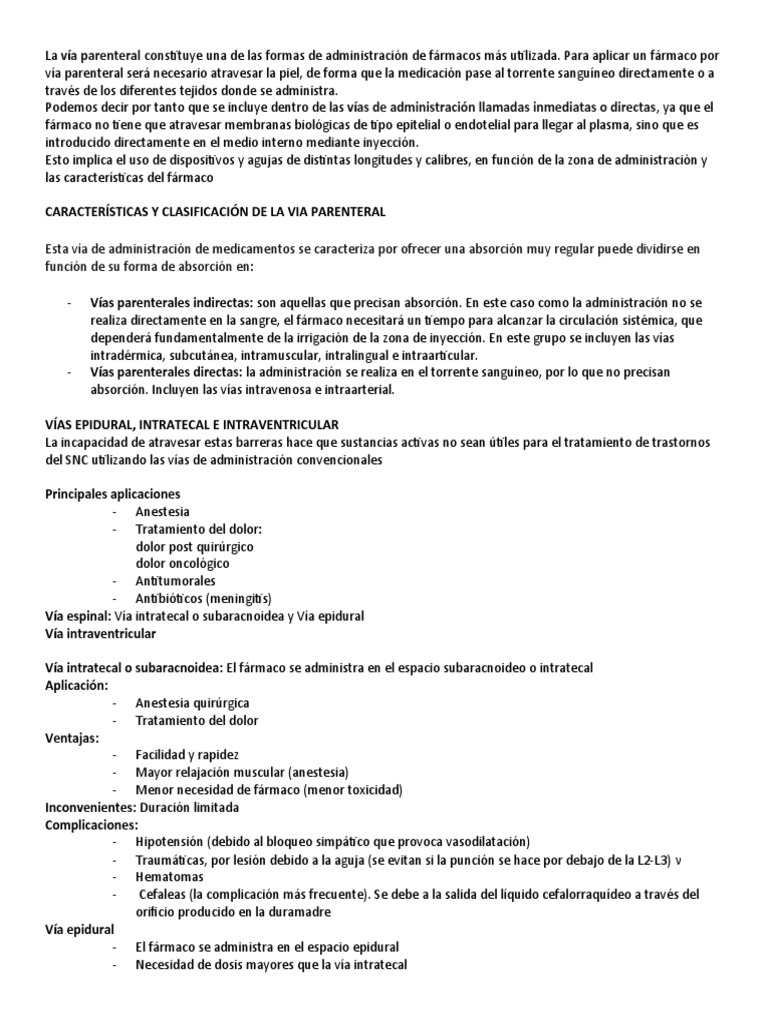 La vía parenteral constituye una de las formas de administración de fármacos más utilizada. Para aplicar un fármaco por vía parenteral será necesario atravesar la piel, de forma que la medicación pase al torrente sanguíneo directamente o a través de los diferentes tejidos donde se administra.
Podemos decir por tanto que se incluye dentro de las vías de administración llamadas inmediatas o directas, ya que el fármaco no tiene que atravesar membranas biológicas de tipo epitelial o endotelial para llegar al plasma, sino que es introducido directamente en el medio interno mediante inyección.
Esto implica el uso de dispositivos y agujas de distintas longitudes y calibres, en función de la zona de administración y las características del fármaco

CARACTERÍSTICAS Y CLASIFICACIÓN DE LA VIA PARENTERAL

Esta vía de administración de medicamentos se caracteriza por ofrecer una absorción muy regular puede dividirse en función de su forma de absorción en:

- Vías parenterales indirectas: son aquellas que precisan absorción. En este caso como la administración no se realiza directamente en la sangre, el fármaco necesitará un tiempo para alcanzar la circulación sistémica, que dependerá fundamentalmente de la irrigación de la zona de inyección. En este grupo se incluyen las vías intradérmica, subcutánea, intramuscular, intralingual e intraarticular.
- Vías parenterales directas: la administración se realiza en el torrente sanguíneo, por lo que no precisan absorción. Incluyen las vías intravenosa e intraarterial.

VÍAS EPIDURAL, INTRATECAL E INTRAVENTRICULAR
La incapacidad de atravesar estas barreras hace que sustancias activas no sean útiles para el tratamiento de trastornos del SNC utilizando las vías de administración convencionales

Principales aplicaciones
- Anestesia
- Tratamiento del dolor:
dolor post quirúrgico
dolor oncológico
- Antitumorales
- Antibióticos (meningitis)
Vía espinal: Vía intratecal o subaracnoidea y Vía epidural
Vía intraventricular

Vía intratecal o subaracnoidea: El fármaco se administra en el espacio subaracnoideo o intratecal
Aplicación:
- Anestesia quirúrgica
- Tratamiento del dolor
Ventajas:
- Facilidad y rapidez
- Mayor relajación muscular (anestesia)
- Menor necesidad de fármaco (menor toxicidad)
Inconvenientes: Duración limitada
Complicaciones:
- Hipotensión (debido al bloqueo simpático que provoca vasodilatación)
- Traumáticas, por lesión debido a la aguja (se evitan si la punción se hace por debajo de la L2-L3) v
- Hematomas
- Cefaleas (la complicación más frecuente). Se debe a la salida del líquido cefalorraquídeo a través del orificio producido en la duramadre
Vía epidural
- El fármaco se administra en el espacio epidural
- Necesidad de dosis mayores que la vía intratecal